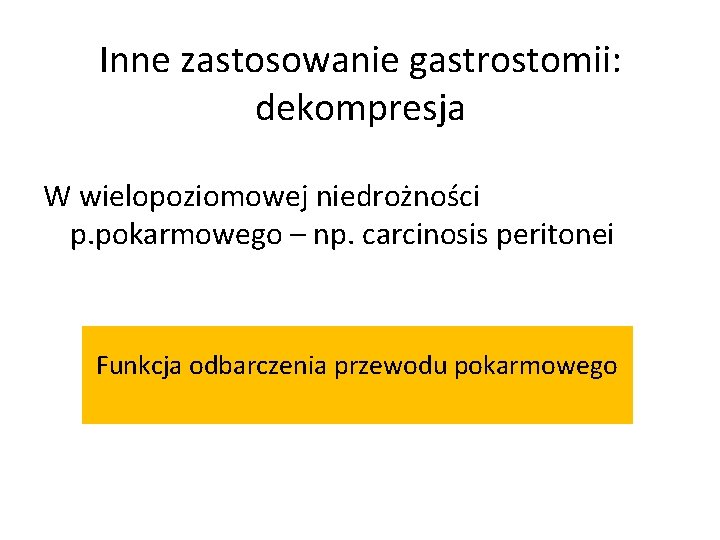 Inne zastosowanie gastrostomii: dekompresja

W wielopoziomowej niedrożności p.pokarmowego – np. carcinosis peritonei

Funkcja odbarczenia przewodu pokarmowego